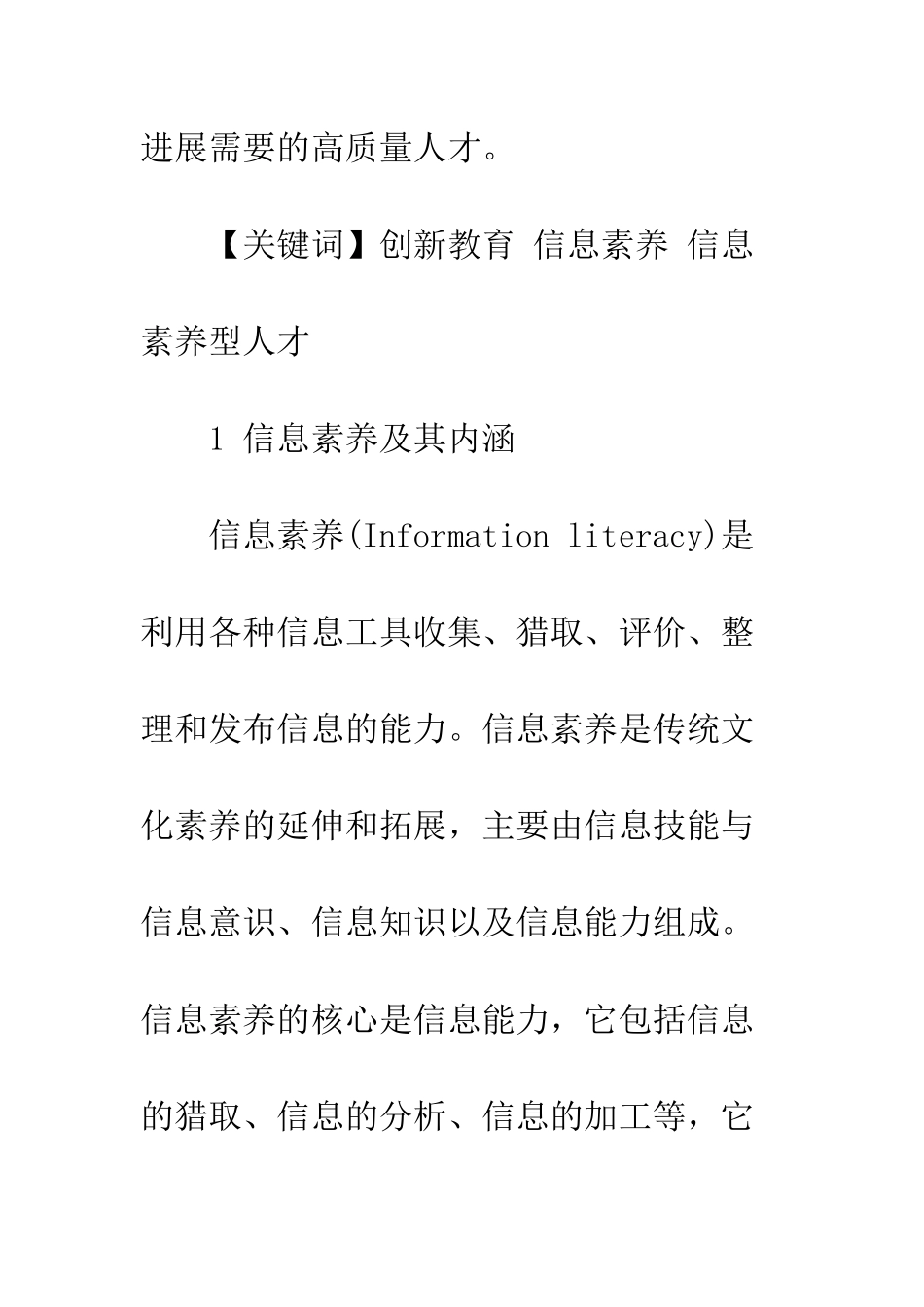 进展需要的高质量人才。

【关键词】创新教育 信息素养 信息素养型人才

1 信息素养及其内涵

信息素养(Information literacy)是利用各种信息工具收集、猎取、评价、整理和发布信息的能力。信息素养是传统文化素养的延伸和拓展，主要由信息技能与信息意识、信息知识以及信息能力组成。信息素养的核心是信息能力，它包括信息的猎取、信息的分析、信息的加工等，它